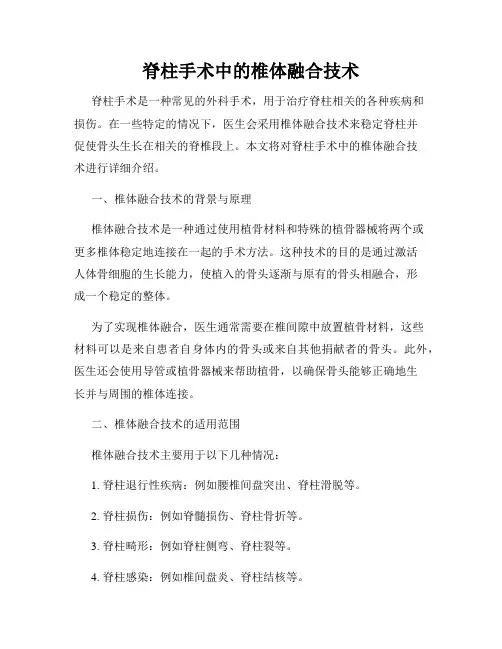 脊柱手术中的椎体融合技术

脊柱手术是一种常见的外科手术，用于治疗脊柱相关的各种疾病和损伤。在一些特定的情况下，医生会采用椎体融合技术来稳定脊柱并促使骨头生长在相关的脊椎段上。本文将对脊柱手术中的椎体融合技术进行详细介绍。

一、椎体融合技术的背景与原理

椎体融合技术是一种通过使用植骨材料和特殊的植骨器械将两个或更多椎体稳定地连接在一起的手术方法。这种技术的目的是通过激活人体骨细胞的生长能力，使植入的骨头逐渐与原有的骨头相融合，形成一个稳定的整体。

为了实现椎体融合，医生通常需要在椎间隙中放置植骨材料，这些材料可以是来自患者自身体内的骨头或来自其他捐献者的骨头。此外，医生还会使用导管或植骨器械来帮助植骨，以确保骨头能够正确地生长并与周围的椎体连接。

二、椎体融合技术的适用范围

椎体融合技术主要用于以下几种情况：

1. 脊柱退行性疾病：例如腰椎间盘突出、脊柱滑脱等。

2. 脊柱损伤：例如脊髓损伤、脊柱骨折等。

3. 脊柱畸形：例如脊柱侧弯、脊柱裂等。

4. 脊柱感染：例如椎间盘炎、脊柱结核等。